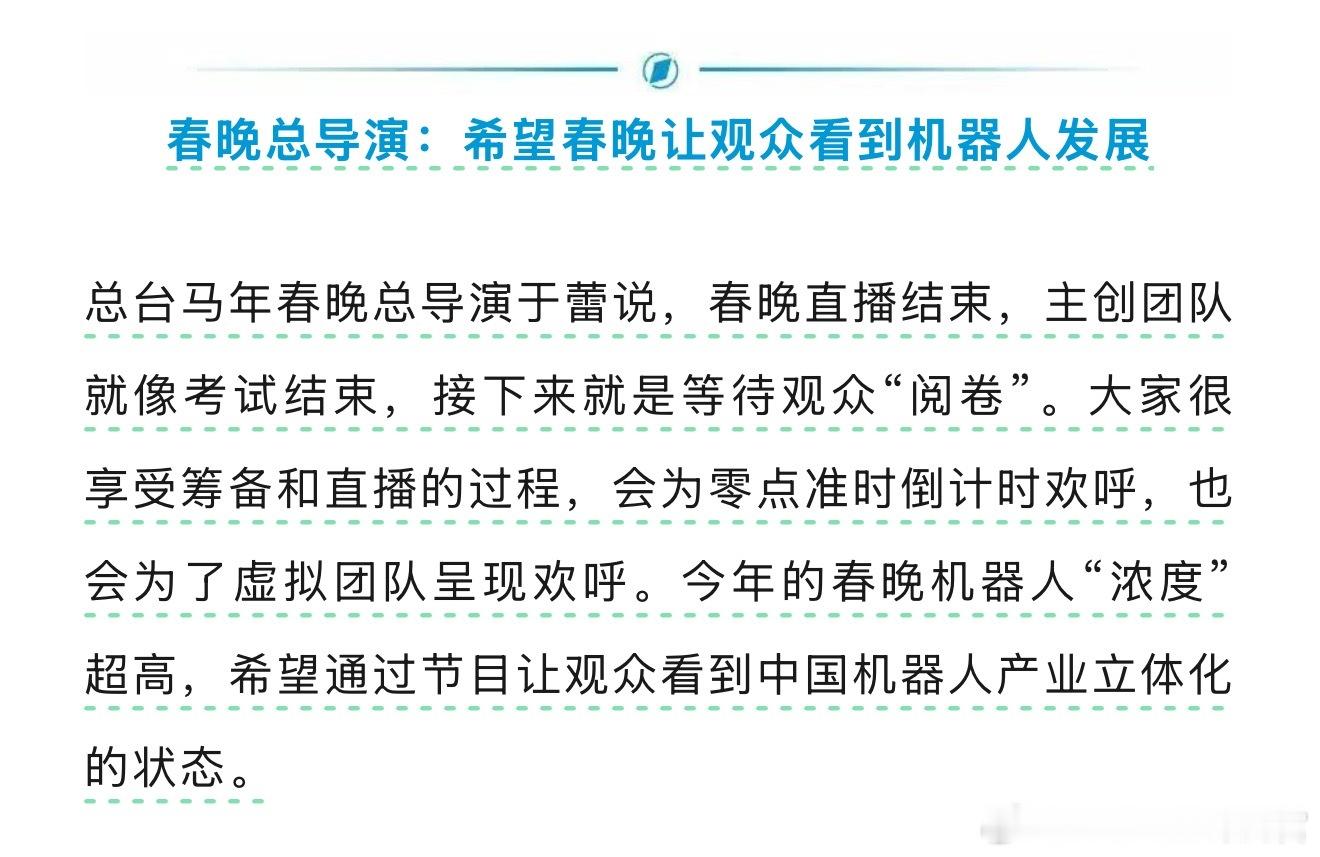 春晚总导演：希望春晚让观众看到机器人发展

总台马年春晚总导演于蕾说，春晚直播结束，主创团队就像考试结束，接下来就是等待观众“阅卷”。大家很享受筹备和直播的过程，会为零点准时倒计时欢呼，也会为了虚拟团队呈现欢呼。今年的春晚机器人“浓度”超高，希望通过节目让观众看到中国机器人产业立体化的状态。